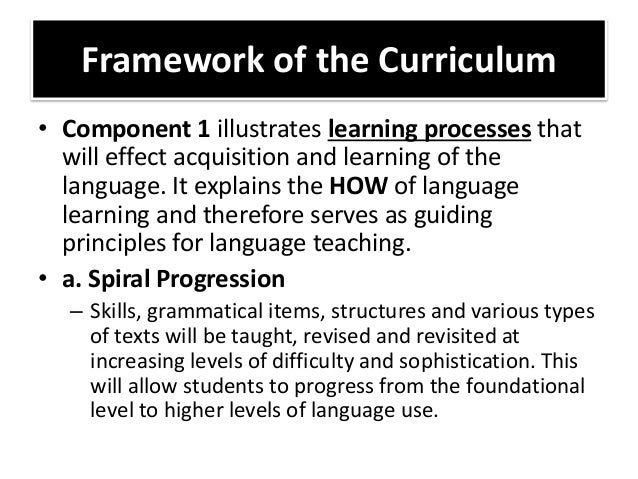 Framework of the Curriculum

• Component 1 illustrates learning processes that will effect acquisition and learning of the language. It explains the HOW of language learning and therefore serves as guiding principles for language teaching.

• a. Spiral Progression

– Skills, grammatical items, structures and various types of texts will be taught, revised and revisited at increasing levels of difficulty and sophistication. This will allow students to progress from the foundational level to higher levels of language use.